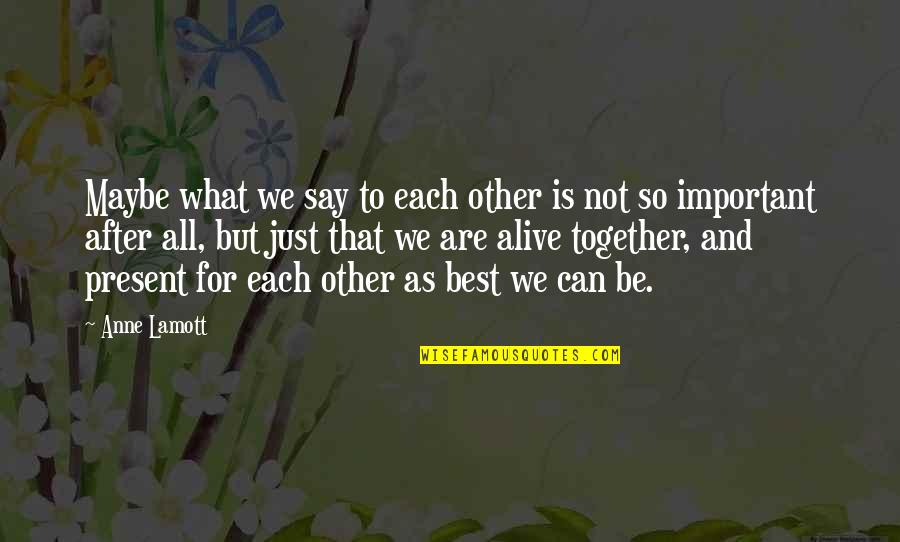 Maybe what we say to each other is not so important after all, but just that we are alive together, and present for each other as best we can be.

~ Anne Lamott

WISEFAMOUSQUOTES.COM